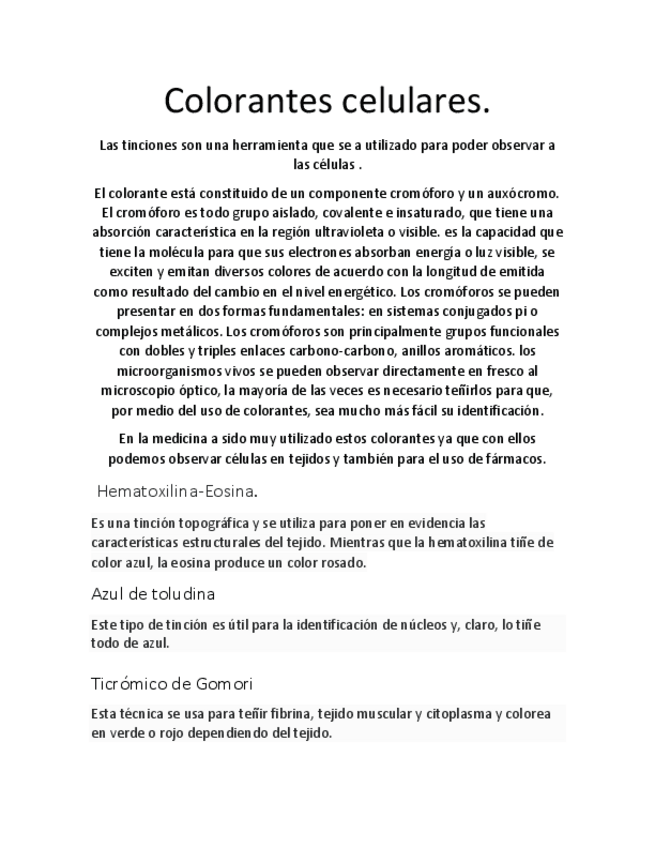 Colorantes celulares.

Las tinciones son una herramienta que se a utilizado para poder observar a las células .

El colorante está constituido de un componente cromóforo y un auxócromo. El cromóforo es todo grupo aislado, covalente e insaturado, que tiene una absorción característica en la región ultravioleta o visible. es la capacidad que tiene la molécula para que sus electrones absorban energía o luz visible, se exciten y emitan diversos colores de acuerdo con la longitud de emitida como resultado del cambio en el nivel energético. Los cromóforos se pueden presentar en dos formas fundamentales: en sistemas conjugados pi o complejos metálicos. Los cromóforos son principalmente grupos funcionales con dobles y triples enlaces carbono-carbono, anillos aromáticos. los microorganismos vivos se pueden observar directamente en fresco al microscopio óptico, la mayoría de las veces es necesario teñirlos para que, por medio del uso de colorantes, sea mucho más fácil su identificación.

En la medicina a sido muy utilizado estos colorantes ya que con ellos podemos observar células en tejidos y también para el uso de fármacos.

Hematoxilina-Eosina.

Es una tinción topográfica y se utiliza para poner en evidencia las características estructurales del tejido. Mientras que la hematoxilina tiñe de color azul, la eosina produce un color rosado.

Azul de toludina

Este tipo de tinción es útil para la identificación de núcleos y, claro, lo tiñe todo de azul.

Ticrómico de Gomori

Esta técnica se usa para teñir fibrina, tejido muscular y citoplasma y colorea en verde o rojo dependiendo del tejido.